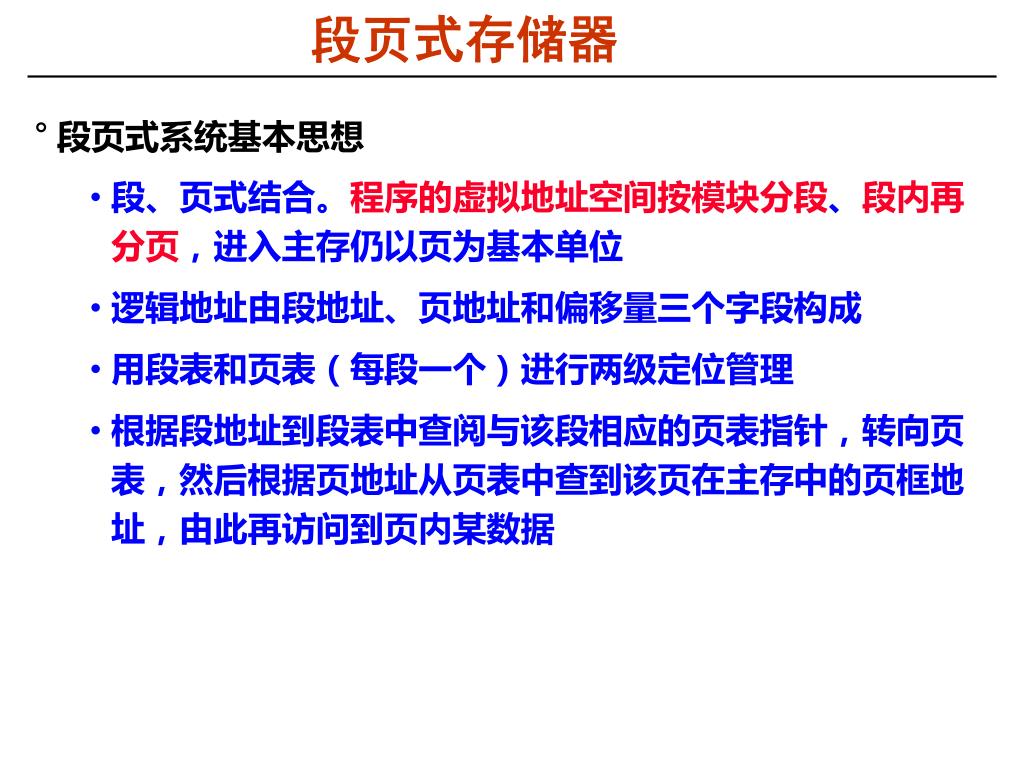 段页式存储器

° 段页式系统基本思想

• 段、页式结合。程序的虚拟地址空间按模块分段、段内再分页，进入主存仍以页为基本单位

• 逻辑地址由段地址、页地址和偏移量三个字段构成

• 用段表和页表（每段一个）进行两级定位管理

• 根据段地址到段表中查阅与该段相应的页表指针，转向页表，然后根据页地址从页表中查到该页在主存中的页框地址，由此再访问到页内某数据